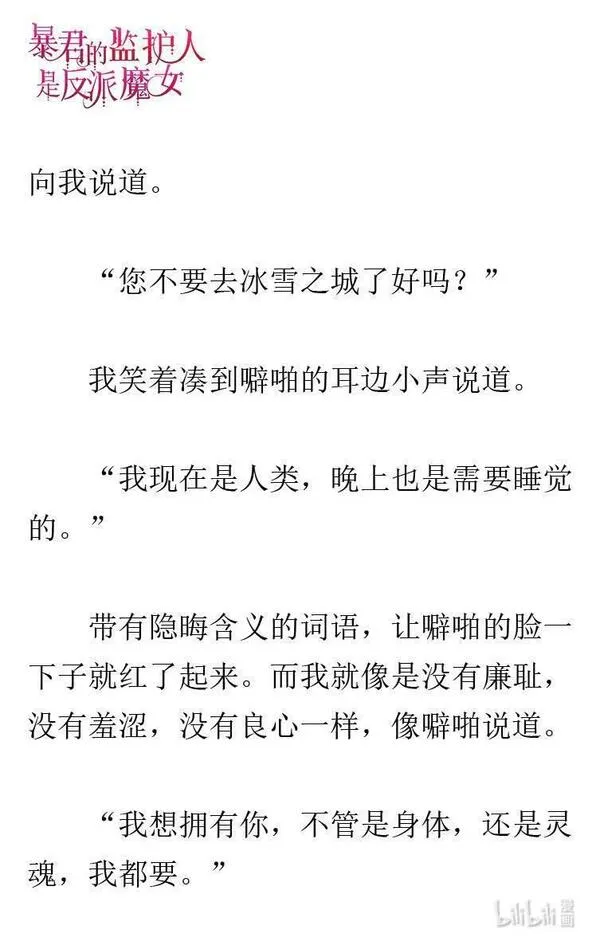 暴君的监护人是反派魔女

向我说道。

“您不要去冰雪之城了好吗？”

我笑着凑到噼啪的耳边小声说道。

“我现在是人类，晚上也是需要睡觉的。”

带有隐晦含义的词语，让噼啪的脸一下子就红了起来。而我就像是没有廉耻，没有羞涩，没有良心一样，像噼啪说道。

“我想拥有你，不管是身体，还是灵魂，我都要。”

bilibili漫画